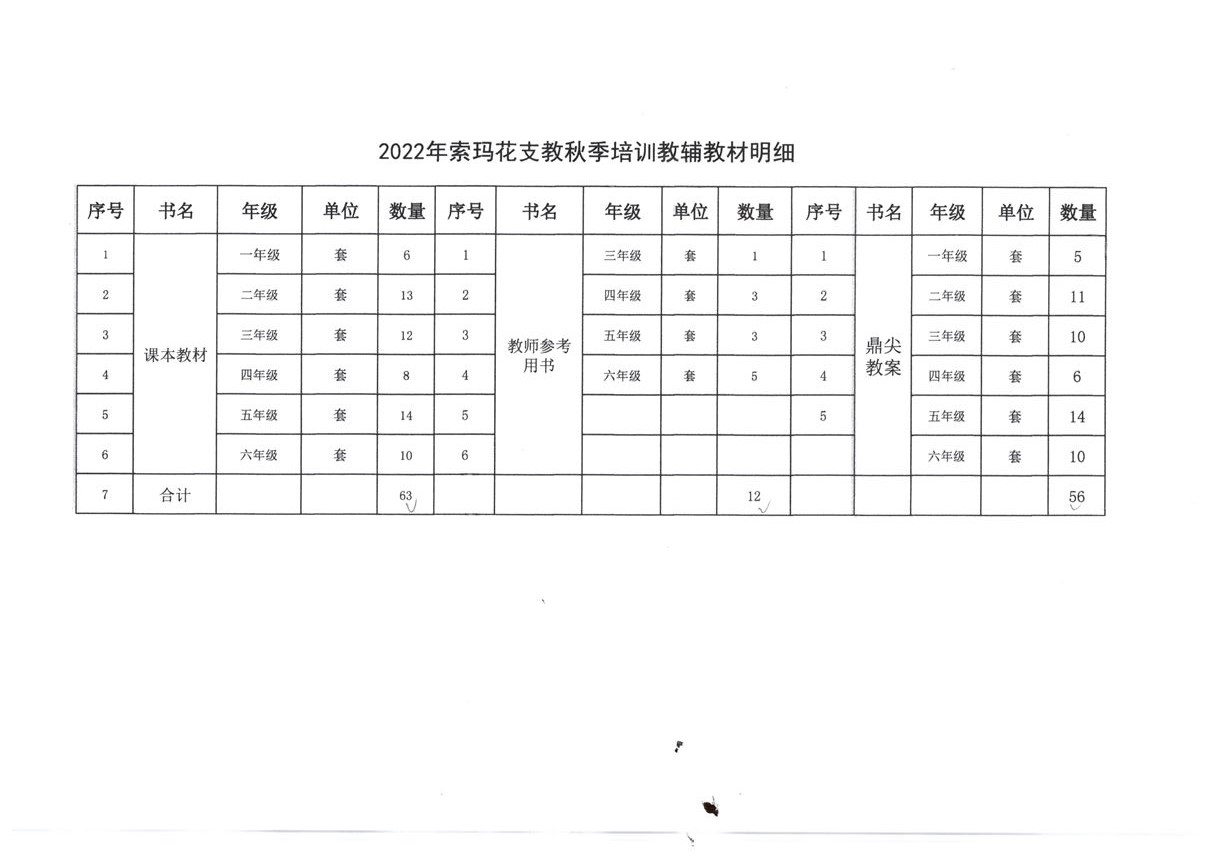 2022年索玛花支教秋季培训教辅教材明细

| 序号 | 书名 | 年级 | 单位 | 数量 | 序号 | 书名 | 年级 | 单位 | 数量 | 序号 | 书名 | 年级 | 单位 | 数量 |
|---|---|---|---|---|---|---|---|---|---|---|---|---|---|---|
| 1 | 课本教材 | 一年级 | 套 | 6 | 1 | 教师参考用书 | 三年级 | 套 | 1 | 1 | 鼎尖教案 | 一年级 | 套 | 5 |
| 2 | | 二年级 | 套 | 13 | 2 | | 四年级 | 套 | 3 | 2 | | 二年级 | 套 | 11 |
| 3 | | 三年级 | 套 | 12 | 3 | | 五年级 | 套 | 3 | 3 | | 三年级 | 套 | 10 |
| 4 | | 四年级 | 套 | 8 | 4 | | 六年级 | 套 | 5 | 4 | | 四年级 | 套 | 6 |
| 5 | | 五年级 | 套 | 14 | 5 | | | | | 5 | | 五年级 | 套 | 14 |
| 6 | | 六年级 | 套 | 10 | 6 | | | | | | | 六年级 | 套 | 10 |
| 7 | 合计 | | | 63 | | | | | 12 | | | | | 56 |